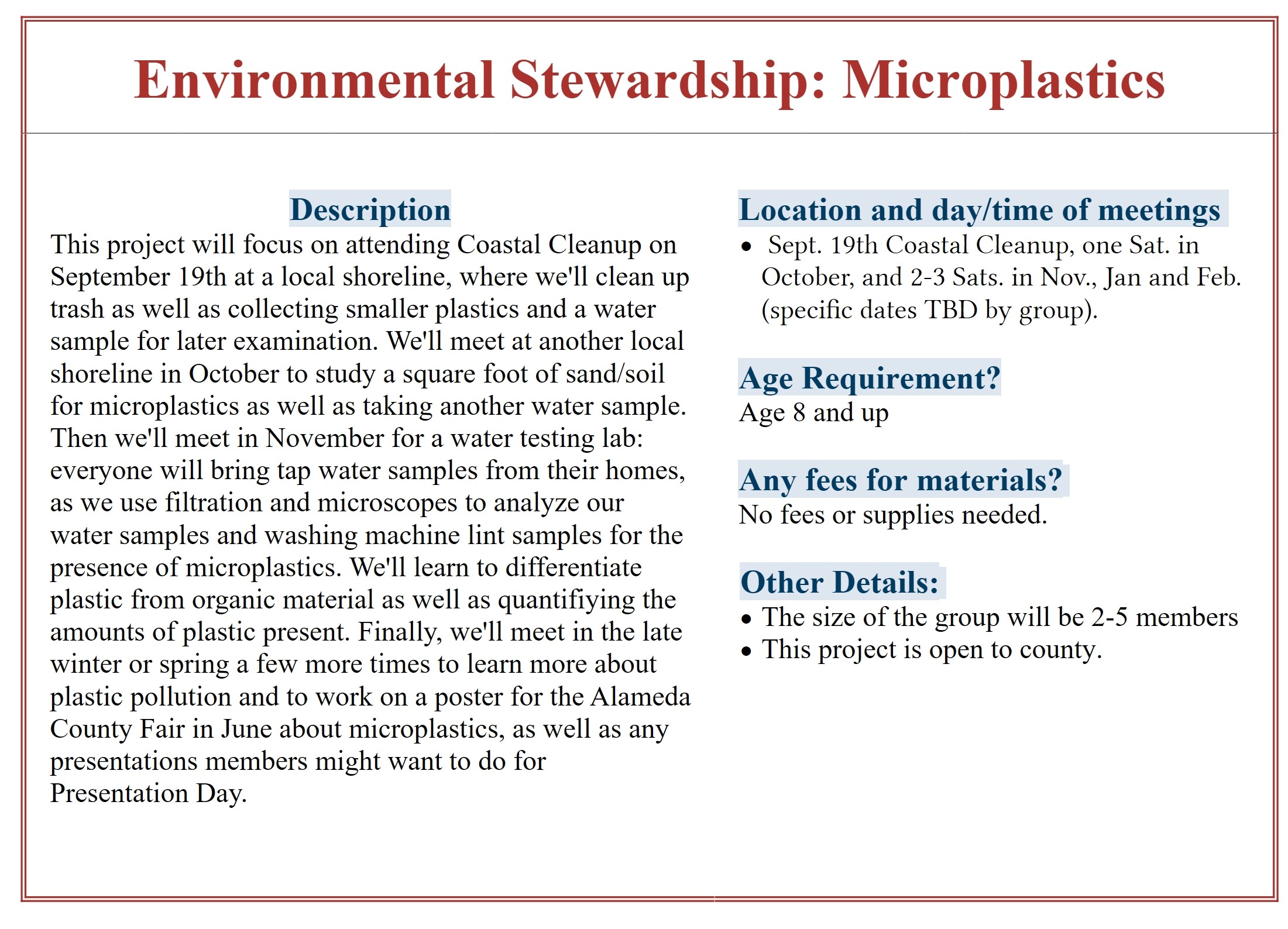 Environmental Stewardship: Microplastics

Description

This project will focus on attending Coastal Cleanup on September 19th at a local shoreline, where we'll clean up trash as well as collecting smaller plastics and a water sample for later examination. We'll meet at another local shoreline in October to study a square foot of sand/soil for microplastics as well as taking another water sample. Then we'll meet in November for a water testing lab: everyone will bring tap water samples from their homes, as we use filtration and microscopes to analyze our water samples and washing machine lint samples for the presence of microplastics. We'll learn to differentiate plastic from organic material as well as quantifiying the amounts of plastic present. Finally, we'll meet in the late winter or spring a few more times to learn more about plastic pollution and to work on a poster for the Alameda County Fair in June about microplastics, as well as any presentations members might want to do for Presentation Day.

Location and day/time of meetings

• Sept. 19th Coastal Cleanup, one Sat. in October, and 2-3 Sats. in Nov., Jan and Feb. (specific dates TBD by group).

Age Requirement?

Age 8 and up

Any fees for materials?

No fees or supplies needed.

Other Details:

• The size of the group will be 2-5 members
• This project is open to county.